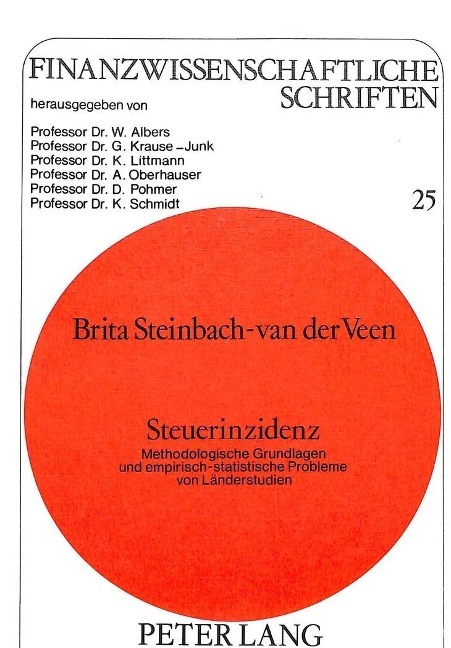 FINANZWISSENSCHAFTLICHE SCHRIFTEN

herausgegeben von

Professor Dr. W. Albers
Professor Dr. G. Krause-Junk
Professor Dr. K. Littmann
Professor Dr. A. Oberhauser
Professor Dr. D. Pohmer
Professor Dr. K. Schmidt

25

Brita Steinbach-van der Veen

Steuerinzidenz

Methodologische Grundlagen und empirisch-statistische Probleme von Länderstudien

PETER LANG